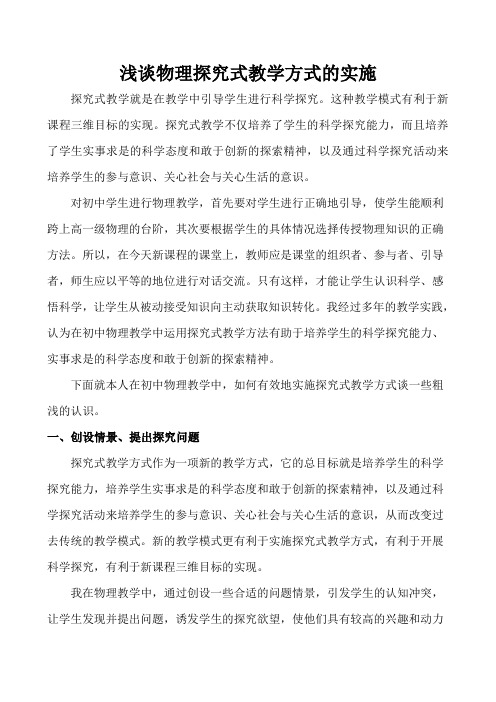 浅谈物理探究式教学方式的实施

探究式教学就是在教学中引导学生进行科学探究。这种教学模式有利于新课程三维目标的实现。探究式教学不仅培养了学生的科学探究能力，而且培养了学生实事求是的科学态度和敢于创新的探索精神，以及通过科学探究活动来培养学生的参与意识、关心社会与关心生活的意识。

对初中学生进行物理教学，首先要对学生进行正确地引导，使学生能顺利跨上高一级物理的台阶，其次要根据学生的具体情况选择传授物理知识的正确方法。所以，在今天新课程的课堂上，教师应是课堂的组织者、参与者、引导者，师生应以平等的地位进行对话交流。只有这样，才能让学生认识科学、感悟科学，让学生从被动接受知识向主动获取知识转化。我经过多年的教学实践，认为在初中物理教学中运用探究式教学方法有助于培养学生的科学探究能力、实事求是的科学态度和敢于创新的探索精神。

下面就本人在初中物理教学中，如何有效地实施探究式教学方式谈一些粗浅的认识。

一、创设情景、提出探究问题

探究式教学方式作为一项新的教学方式，它的总目标就是培养学生的科学探究能力，培养学生实事求是的科学态度和敢于创新的探索精神，以及通过科学探究活动来培养学生的参与意识、关心社会与关心生活的意识，从而改变过去传统的教学模式。新的教学模式更有利于实施探究式教学方式，有利于开展科学探究，有利于新课程三维目标的实现。

我在物理教学中，通过创设一些合适的问题情景，引发学生的认知冲突，让学生发现并提出问题，诱发学生的探究欲望，使他们具有较高的兴趣和动力